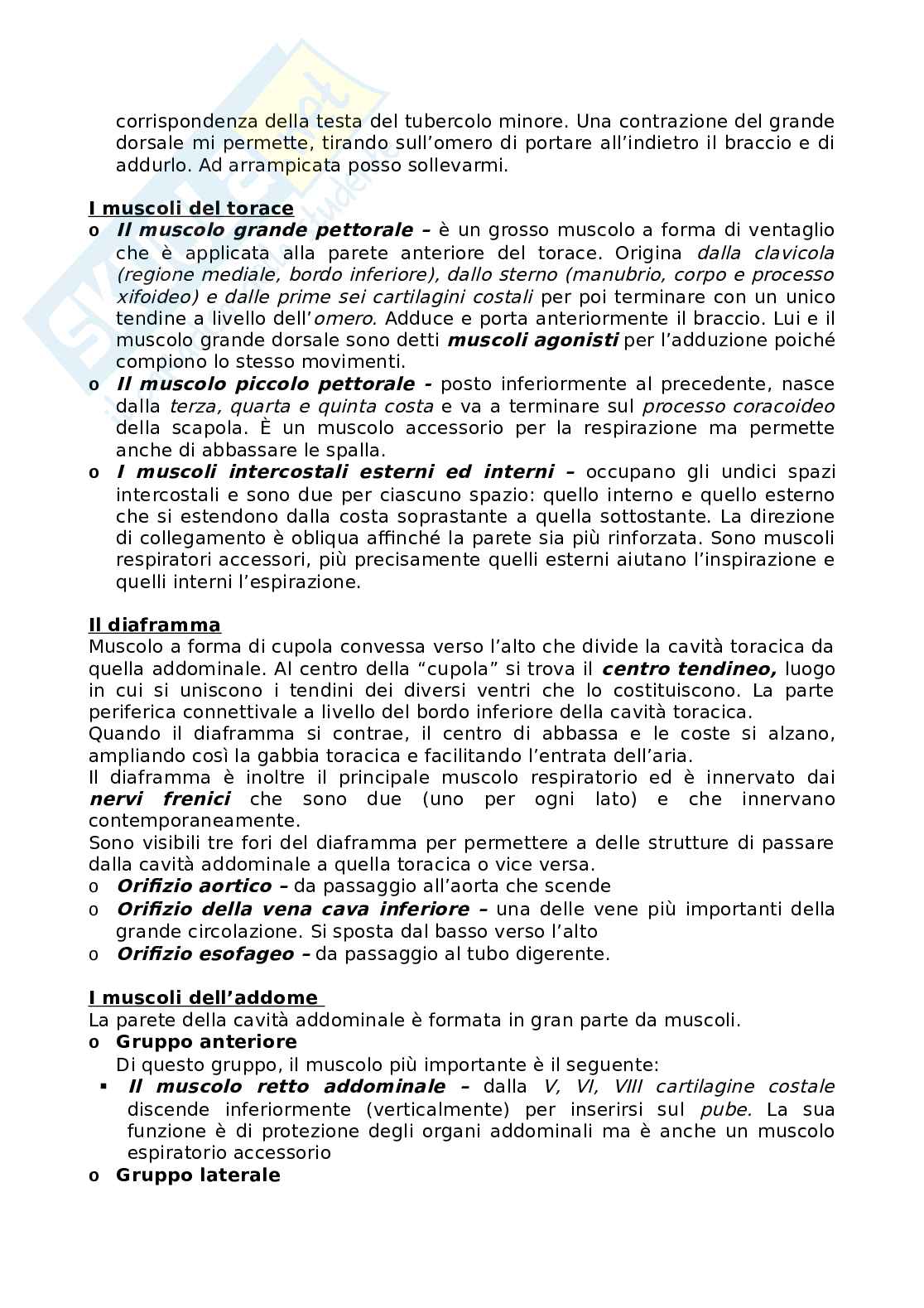 corrispondenza della testa del tubercolo minore. Una contrazione del grande dorsale mi permette, tirando sull'omero di portare all'indietro il braccio e di addurlo. Ad arrampicata posso sollevarmi.

I muscoli del torace
o Il muscolo grande pettorale – è un grosso muscolo a forma di ventaglio che è applicata alla parete anteriore del torace. Origina dalla clavicola (regione mediale, bordo inferiore), dallo sterno (manubrio, corpo e processo xifoideo) e dalle prime sei cartilagini costali per poi terminare con un unico tendine a livello dell'omero. Adduce e porta anteriormente il braccio. Lui e il muscolo grande dorsale sono detti muscoli agonisti per l'adduzione poiché compiono lo stesso movimenti.
o Il muscolo piccolo pettorale - posto inferiormente al precedente, nasce dalla terza, quarta e quinta costa e va a terminare sul processo coracoideo della scapola. È un muscolo accessorio per la respirazione ma permette anche di abbassare le spalla.
o I muscoli intercostali esterni ed interni – occupano gli undici spazi intercostali e sono due per ciascuno spazio: quello interno e quello esterno che si estendono dalla costa soprastante a quella sottostante. La direzione di collegamento è obliqua affinché la parete sia più rinforzata. Sono muscoli respiratori accessori, più precisamente quelli esterni aiutano l'inspirazione e quelli interni l'espirazione.

Il diaframma
Muscolo a forma di cupola convessa verso l'alto che divide la cavità toracica da quella addominale. Al centro della "cupola" si trova il centro tendineo, luogo in cui si uniscono i tendini dei diversi ventri che lo costituiscono. La parte periferica connettivale a livello del bordo inferiore della cavità toracica.
Quando il diaframma si contrae, il centro di abbassa e le coste si alzano, ampliando così la gabbia toracica e facilitando l'entrata dell'aria.
Il diaframma è inoltre il principale muscolo respiratorio ed è innervato dai nervi frenici che sono due (uno per ogni lato) e che innervano contemporaneamente.
Sono visibili tre fori del diaframma per permettere a delle strutture di passare dalla cavità addominale a quella toracica o vice versa.
o Orifizio aortico – da passaggio all'aorta che scende
o Orifizio della vena cava inferiore – una delle vene più importanti della grande circolazione. Si sposta dal basso verso l'alto
o Orifizio esofageo – da passaggio al tubo digerente.

I muscoli dell'addome
La parete della cavità addominale è formata in gran parte da muscoli.
o Gruppo anteriore
Di questo gruppo, il muscolo più importante è il seguente:
▪ Il muscolo retto addominale – dalla V, VI, VIII cartilagine costale discende inferiormente (verticalmente) per inserirsi sul pube. La sua funzione è di protezione degli organi addominali ma è anche un muscolo espiratorio accessorio
o Gruppo laterale